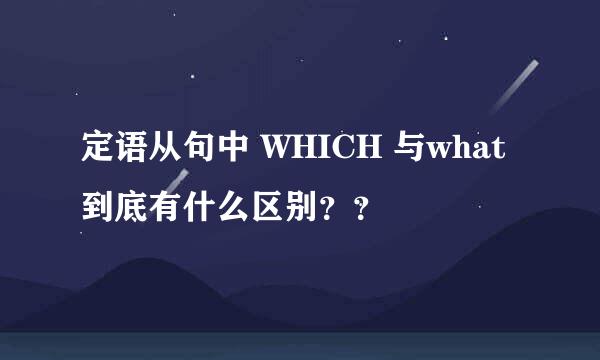 定语从句中 WHICH 与what到底有什么区别？？